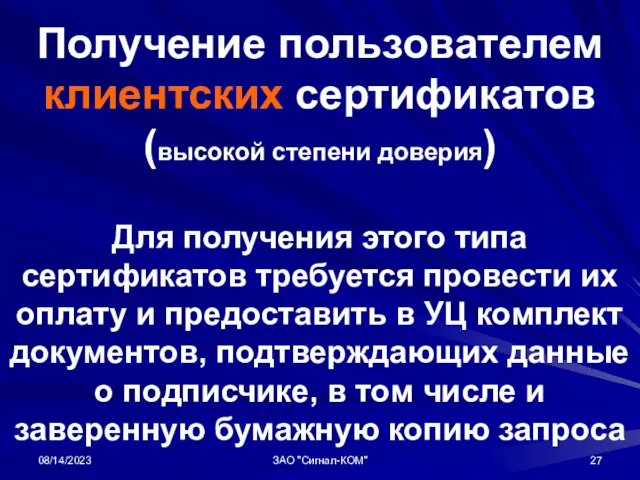 Получение пользователем клиентских сертификатов (высокой степени доверия)

Для получения этого типа сертификатов требуется провести их оплату и предоставить в УЦ комплект документов, подтверждающих данные о подписчике, в том числе и заверенную бумажную копию запроса

08/14/2023 ЗАО "Сигнал-КОМ" 27